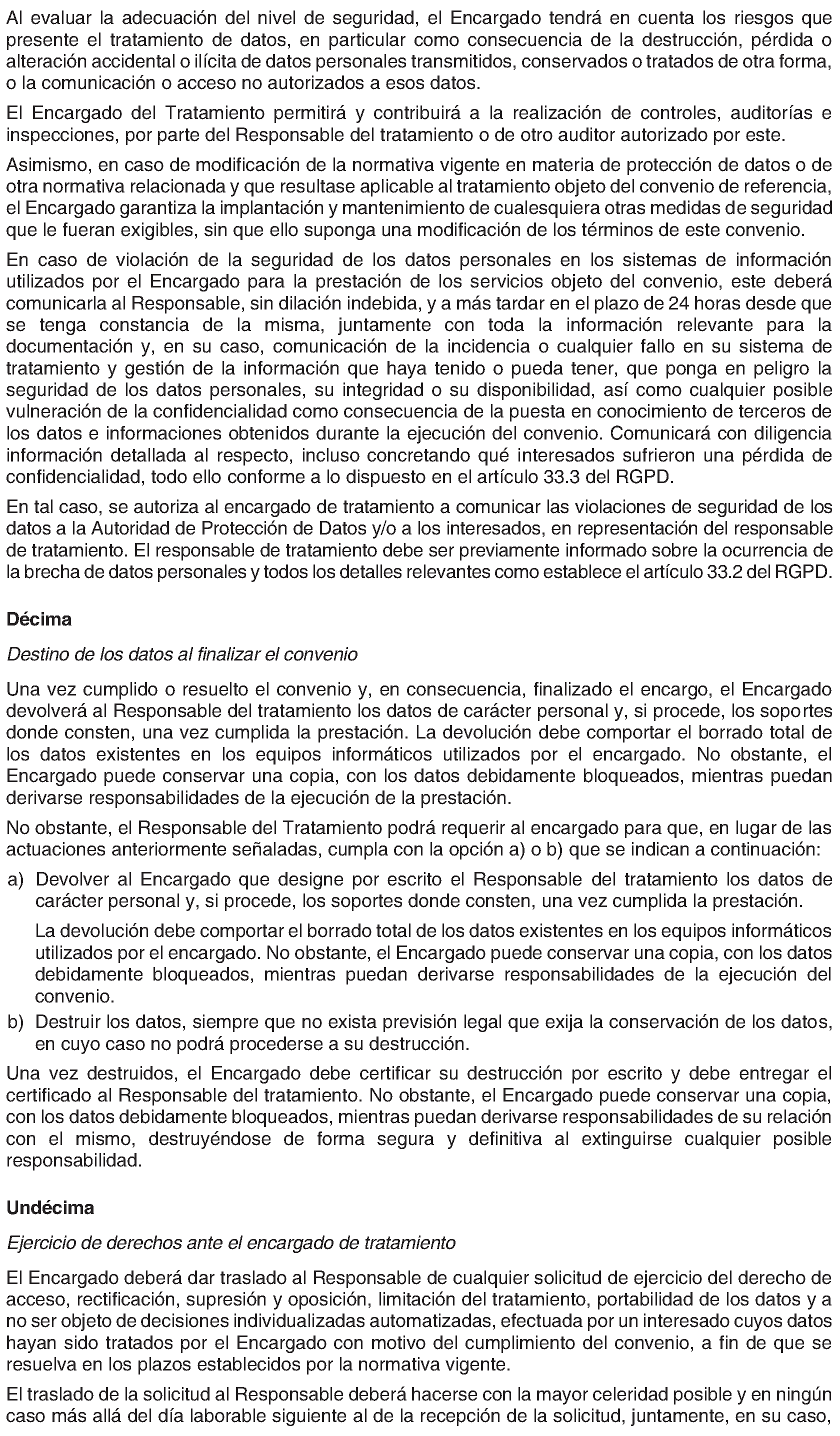 Al evaluar la adecuación del nivel de seguridad, el Encargado tendrá en cuenta los riesgos que presente el tratamiento de datos, en particular como consecuencia de la destrucción, pérdida o alteración accidental o ilícita de datos personales transmitidos, conservados o tratados de otra forma, o la comunicación o acceso no autorizados a esos datos.

El Encargado del Tratamiento permitirá y contribuirá a la realización de controles, auditorías e inspecciones, por parte del Responsable del tratamiento o de otro auditor autorizado por este.

Asimismo, en caso de modificación de la normativa vigente en materia de protección de datos o de otra normativa relacionada y que resultase aplicable al tratamiento objeto del convenio de referencia, el Encargado garantiza la implantación y mantenimiento de cualesquiera otras medidas de seguridad que le fueran exigibles, sin que ello suponga una modificación de los términos de este convenio.

En caso de violación de la seguridad de los datos personales en los sistemas de información utilizados por el Encargado para la prestación de los servicios objeto del convenio, este deberá comunicarla al Responsable, sin dilación indebida, y a más tardar en el plazo de 24 horas desde que se tenga constancia de la misma, juntamente con toda la información relevante para la documentación y, en su caso, comunicación de la incidencia o cualquier fallo en su sistema de tratamiento y gestión de la información que haya tenido o pueda tener, que ponga en peligro la seguridad de los datos personales, su integridad o su disponibilidad, así como cualquier posible vulneración de la confidencialidad como consecuencia de la puesta en conocimiento de terceros de los datos e informaciones obtenidos durante la ejecución del convenio. Comunicará con diligencia información detallada al respecto, incluso concretando qué interesados sufrieron una pérdida de confidencialidad, todo ello conforme a lo dispuesto en el artículo 33.3 del RGPD.

En tal caso, se autoriza al encargado de tratamiento a comunicar las violaciones de seguridad de los datos a la Autoridad de Protección de Datos y/o a los interesados, en representación del responsable de tratamiento. El responsable de tratamiento debe ser previamente informado sobre la ocurrencia de la brecha de datos personales y todos los detalles relevantes como establece el artículo 33.2 del RGPD.

Décima

Destino de los datos al finalizar el convenio

Una vez cumplido o resuelto el convenio y, en consecuencia, finalizado el encargo, el Encargado devolverá al Responsable del tratamiento los datos de carácter personal y, si procede, los soportes donde consten, una vez cumplida la prestación. La devolución debe comportar el borrado total de los datos existentes en los equipos informáticos utilizados por el encargado. No obstante, el Encargado puede conservar una copia, con los datos debidamente bloqueados, mientras puedan derivarse responsabilidades de la ejecución de la prestación.

No obstante, el Responsable del Tratamiento podrá requerir al encargado para que, en lugar de las actuaciones anteriormente señaladas, cumpla con la opción a) o b) que se indican a continuación:

a) Devolver al Encargado que designe por escrito el Responsable del tratamiento los datos de carácter personal y, si procede, los soportes donde consten, una vez cumplida la prestación.

La devolución debe comportar el borrado total de los datos existentes en los equipos informáticos utilizados por el encargado. No obstante, el Encargado puede conservar una copia, con los datos debidamente bloqueados, mientras puedan derivarse responsabilidades de la ejecución del convenio.

b) Destruir los datos, siempre que no exista previsión legal que exija la conservación de los datos, en cuyo caso no podrá procederse a su destrucción.

Una vez destruidos, el Encargado debe certificar su destrucción por escrito y debe entregar el certificado al Responsable del tratamiento. No obstante, el Encargado puede conservar una copia, con los datos debidamente bloqueados, mientras puedan derivarse responsabilidades de su relación con el mismo, destruyéndose de forma segura y definitiva al extinguirse cualquier posible responsabilidad.

Undécima

Ejercicio de derechos ante el encargado de tratamiento

El Encargado deberá dar traslado al Responsable de cualquier solicitud de ejercicio del derecho de acceso, rectificación, supresión y oposición, limitación del tratamiento, portabilidad de los datos y a no ser objeto de decisiones individualizadas automatizadas, efectuada por un interesado cuyos datos hayan sido tratados por el Encargado con motivo del cumplimiento del convenio, a fin de que se resuelva en los plazos establecidos por la normativa vigente.

El traslado de la solicitud al Responsable deberá hacerse con la mayor celeridad posible y en ningún caso más allá del día laborable siguiente al de la recepción de la solicitud, juntamente, en su caso,